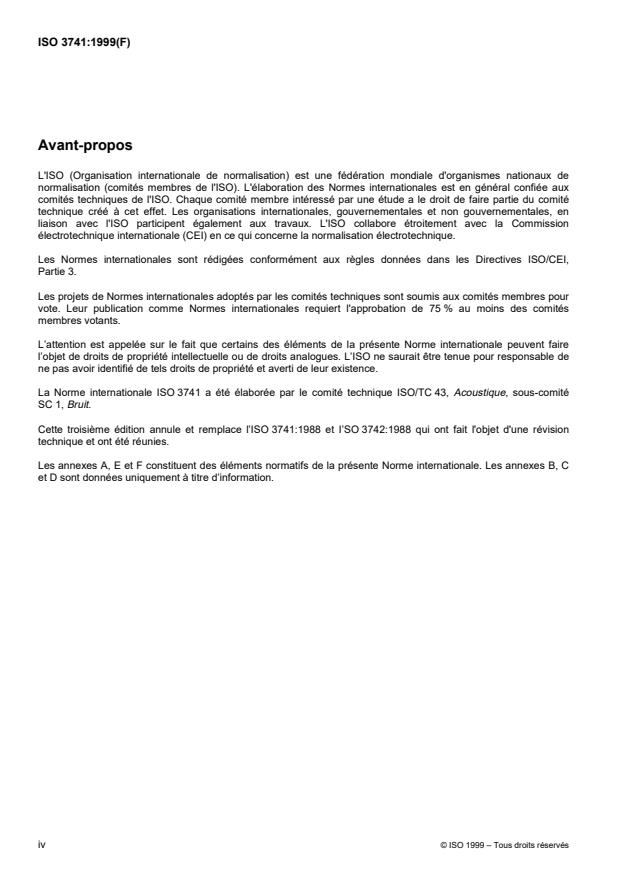 ISO 3741:1999(F)

Avant-propos

L'ISO (Organisation internationale de normalisation) est une fédération mondiale d'organismes nationaux de normalisation (comités membres de l'ISO). L'élaboration des Normes internationales est en général confiée aux comités techniques de l'ISO. Chaque comité membre intéressé par une étude a le droit de faire partie du comité technique créé à cet effet. Les organisations internationales, gouvernementales et non gouvernementales, en liaison avec l'ISO participent également aux travaux. L'ISO collabore étroitement avec la Commission électrotechnique internationale (CEI) en ce qui concerne la normalisation électrotechnique.

Les Normes internationales sont rédigées conformément aux règles données dans les Directives ISO/CEI, Partie 3.

Les projets de Normes internationales adoptés par les comités techniques sont soumis aux comités membres pour vote. Leur publication comme Normes internationales requiert l'approbation de 75 % au moins des comités membres votants.

L'attention est appelée sur le fait que certains des éléments de la présente Norme internationale peuvent faire l'objet de droits de propriété intellectuelle ou de droits analogues. L'ISO ne saurait être tenue pour responsable de ne pas avoir identifié de tels droits de propriété et averti de leur existence.

La Norme internationale ISO 3741 a été élaborée par le comité technique ISO/TC 43, Acoustique, sous-comité SC 1, Bruit.

Cette troisième édition annule et remplace l'ISO 3741:1988 et l'SO 3742:1988 qui ont fait l'objet d'une révision technique et ont été réunies.

Les annexes A, E et F constituent des éléments normatifs de la présente Norme internationale. Les annexes B, C et D sont données uniquement à titre d'information.

iv

© ISO 1999 – Tous droits réservés